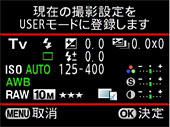 現在の撮影設定を
USERモードに登録します

Tv 0.0 0.0x0
0.0
ISO AUTO 125-400
AWB
RAW 10M ★★★

MENU 取消 OK 決定